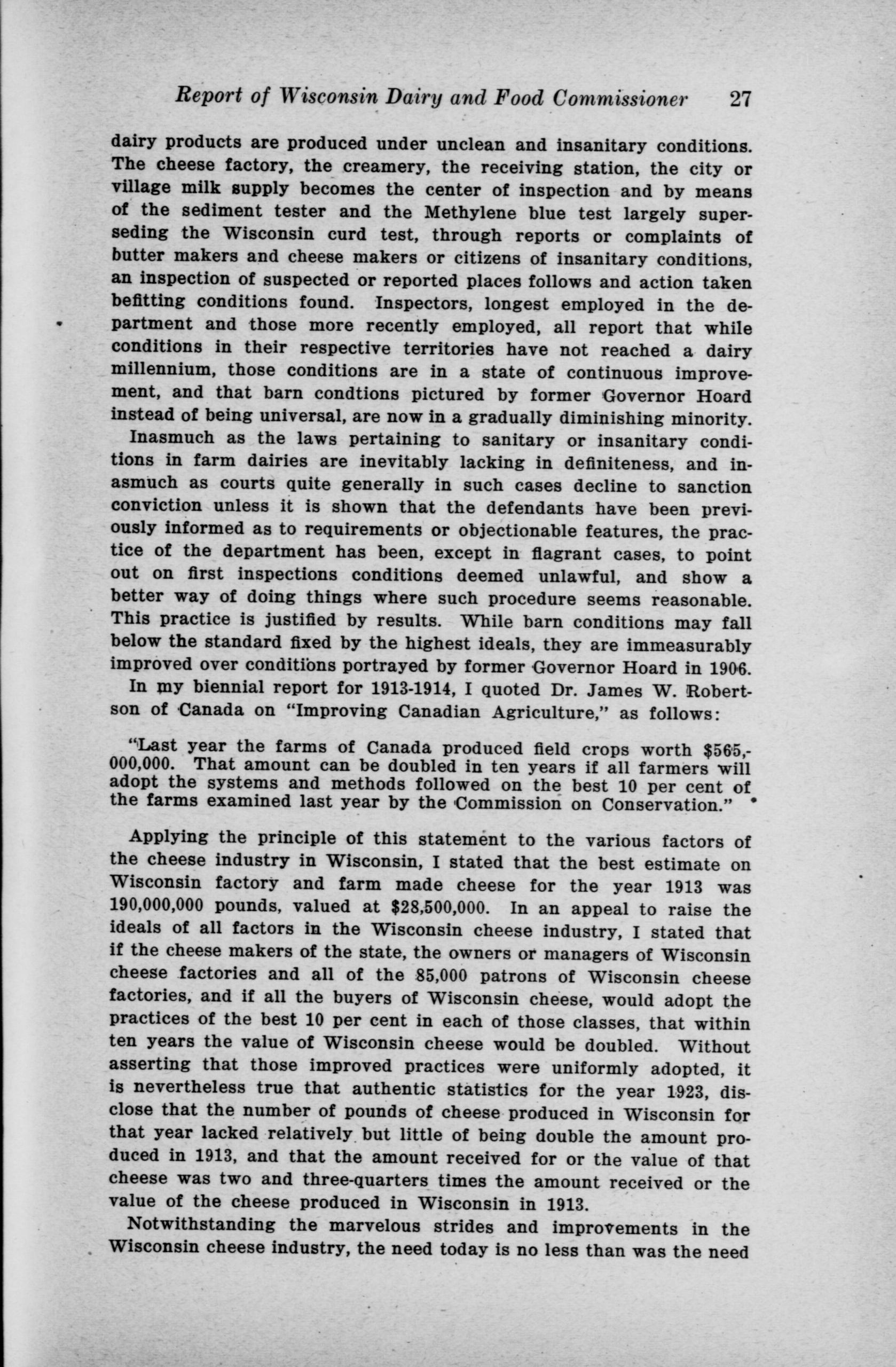 Report of Wisconsin Dairy and Food Commissioner 27

dairy products are produced under unclean and insanitary conditions. The cheese factory, the creamery, the receiving station, the city or village milk supply becomes the center of inspection and by means of the sediment tester and the Methylene blue test largely superseding the Wisconsin curd test, through reports or complaints of butter makers and cheese makers or citizens of insanitary conditions, an inspection of suspected or reported places follows and action taken befitting conditions found. Inspectors, longest employed in the department and those more recently employed, all report that while conditions in their respective territories have not reached a dairy millennium, those conditions are in a state of continuous improvement, and that barn condtions pictured by former Governor Hoard instead of being universal, are now in a gradually diminishing minority.

Inasmuch as the laws pertaining to sanitary or insanitary conditions in farm dairies are inevitably lacking in definiteness, and inasmuch as courts quite generally in such cases decline to sanction conviction unless it is shown that the defendants have been previously informed as to requirements or objectionable features, the practice of the department has been, except in flagrant cases, to point out on first inspections conditions deemed unlawful, and show a better way of doing things where such procedure seems reasonable. This practice is justified by results. While barn conditions may fall below the standard fixed by the highest ideals, they are immeasurably improved over conditions portrayed by former Governor Hoard in 1906.

In my biennial report for 1913-1914, I quoted Dr. James W. Robertson of Canada on "Improving Canadian Agriculture," as follows:

"Last year the farms of Canada produced field crops worth $565,000,000. That amount can be doubled in ten years if all farmers will adopt the systems and methods followed on the best 10 per cent of the farms examined last year by the Commission on Conservation."

Applying the principle of this statement to the various factors of the cheese industry in Wisconsin, I stated that the best estimate on Wisconsin factory and farm made cheese for the year 1913 was 190,000,000 pounds, valued at $28,500,000. In an appeal to raise the ideals of all factors in the Wisconsin cheese industry, I stated that if the cheese makers of the state, the owners or managers of Wisconsin cheese factories and all of the 85,000 patrons of Wisconsin cheese factories, and if all the buyers of Wisconsin cheese, would adopt the practices of the best 10 per cent in each of those classes, that within ten years the value of Wisconsin cheese would be doubled. Without asserting that those improved practices were uniformly adopted, it is nevertheless true that authentic statistics for the year 1923, disclose that the number of pounds of cheese produced in Wisconsin for that year lacked relatively but little of being double the amount produced in 1913, and that the amount received for or the value of that cheese was two and three-quarters times the amount received or the value of the cheese produced in Wisconsin in 1913.

Notwithstanding the marvelous strides and improvements in the Wisconsin cheese industry, the need today is no less than was the need